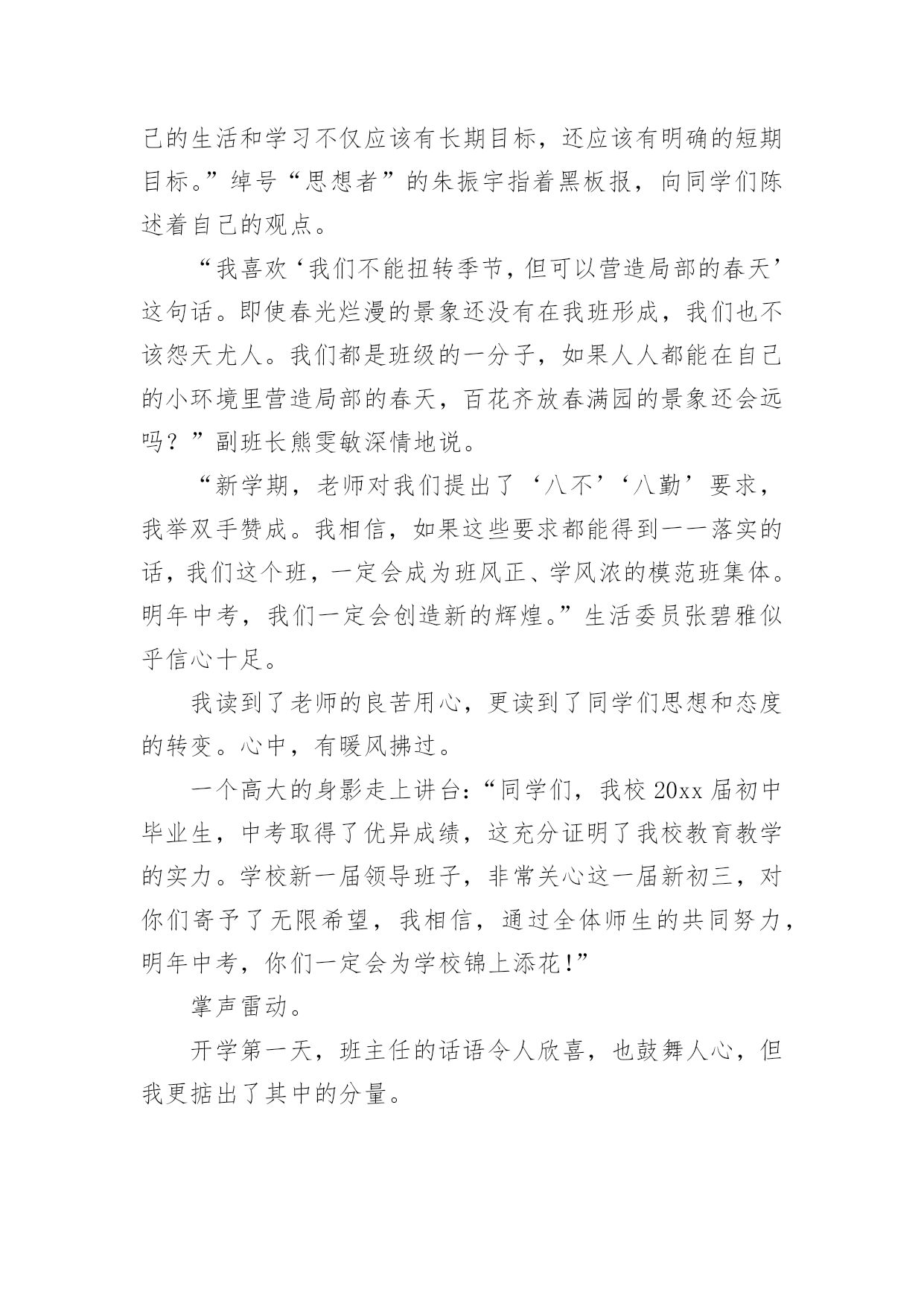 己的生活和学习不仅应该有长期目标，还应该有明确的短期目标。”绰号“思想者”的朱振宇指着黑板报，向同学们陈述着自己的观点。

“我喜欢‘我们不能扭转季节，但可以营造局部的春天’这句话。即使春光烂漫的景象还没有在我班形成，我们也不该怨天尤人。我们都是班级的一分子，如果人人都能在自己的小环境里营造局部的春天，百花齐放春满园的景象还会远吗？”副班长熊雯敏深情地说。

“新学期，老师对我们提出了‘八不’‘八勤’要求，我举双手赞成。我相信，如果这些要求都能得到一一落实的话，我们这个班，一定会成为班风正、学风浓的模范班集体。明年中考，我们一定会创造新的辉煌。”生活委员张碧雅似乎信心十足。

我读到了老师的良苦用心，更读到了同学们思想和态度的转变。心中，有暖风拂过。

一个高大的身影走上讲台：“同学们，我校 20xx 届初中毕业生，中考取得了优异成绩，这充分证明了我校教育教学的实力。学校新一届领导班子，非常关心这一届新初三，对你们寄予了无限希望，我相信，通过全体师生的共同努力，明年中考，你们一定会为学校锦上添花！”

掌声雷动。

开学第一天，班主任的话语令人欣喜，也鼓舞人心，但我更掂出了其中的分量。